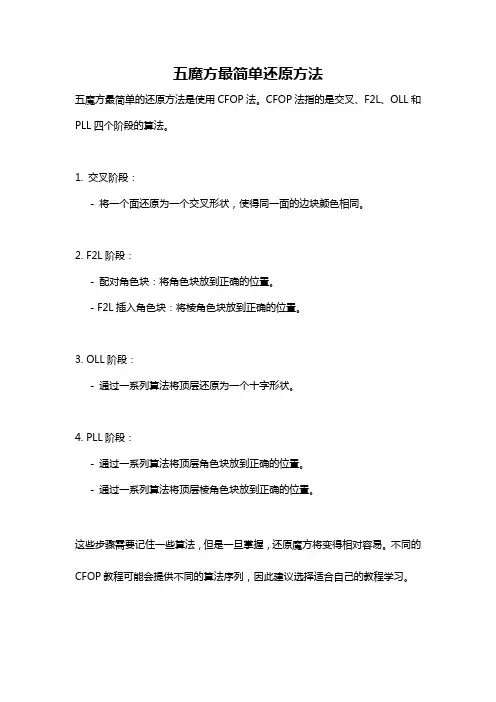 五魔方最简单还原方法

五魔方最简单的还原方法是使用 CFOP 法。CFOP 法指的是交叉、F2L、OLL 和 PLL 四个阶段的算法。

1. 交叉阶段：

- 将一个面还原为一个交叉形状，使得同一面的边块颜色相同。

2. F2L 阶段：

- 配对角色块：将角色块放到正确的位置。

- F2L 插入角色块：将棱角色块放到正确的位置。

3. OLL 阶段：

- 通过一系列算法将顶层还原为一个十字形状。

4. PLL 阶段：

- 通过一系列算法将顶层角色块放到正确的位置。

- 通过一系列算法将顶层棱角色块放到正确的位置。

这些步骤需要记住一些算法，但是一旦掌握，还原魔方将变得相对容易。不同的 CFOP 教程可能会提供不同的算法序列，因此建议选择适合自己的教程学习。